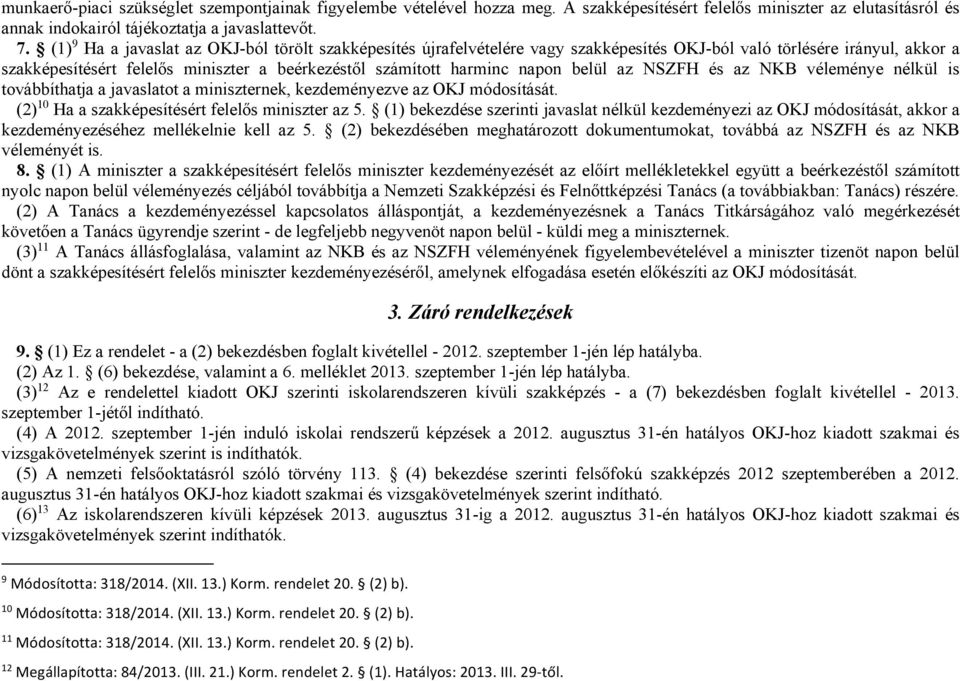 munkaerő-piaci szükséglet szempontjainak figyelembe vételével hozza meg. A szakképesítésért felelős miniszter az elutasításról és annak indokairól tájékoztatja a javaslattevőt.

7. § (1)$^{9}$ Ha a javaslat az OKJ-ból törölt szakképesítés újrafelvételére vagy szakképesítés OKJ-ból való törlésére irányul, akkor a szakképesítésért felelős miniszter a beérkezéstől számított harminc napon belül az NSZFH és az NKB véleménye nélkül is továbbíthatja a javaslatot a miniszternek, kezdeményezve az OKJ módosítását.

(2)$^{10}$ Ha a szakképesítésért felelős miniszter az 5. § (1) bekezdése szerinti javaslat nélkül kezdeményezi az OKJ módosítását, akkor a kezdeményezéséhez mellékelnie kell az 5. § (2) bekezdésében meghatározott dokumentumokat, továbbá az NSZFH és az NKB véleményét is.

8. § (1) A miniszter a szakképesítésért felelős miniszter kezdeményezését az előírt mellékletekkel együtt a beérkezéstől számított nyolc napon belül véleményezés céljából továbbítja a Nemzeti Szakképzési és Felnőttképzési Tanács (a továbbiakban: Tanács) részére.

(2) A Tanács a kezdeményezéssel kapcsolatos álláspontját, a kezdeményezésnek a Tanács Titkárságához való megérkezését követően a Tanács ügyrendje szerint - de legfeljebb negyvenöt napon belül - küldi meg a miniszternek.

(3)$^{11}$ A Tanács állásfoglalása, valamint az NKB és az NSZFH véleményének figyelembevételével a miniszter tizenöt napon belül dönt a szakképesítésért felelős miniszter kezdeményezéséről, amelynek elfogadása esetén előkészíti az OKJ módosítását.

3. Záró rendelkezések

9. § (1) Ez a rendelet - a (2) bekezdésben foglalt kivétellel - 2012. szeptember 1-jén lép hatályba.

(2) Az 1. § (6) bekezdése, valamint a 6. melléklet 2013. szeptember 1-jén lép hatályba.

(3)$^{12}$ Az e rendelettel kiadott OKJ szerinti iskolarendszeren kívüli szakképzés - a (7) bekezdésben foglalt kivétellel - 2013. szeptember 1-jétől indítható.

(4) A 2012. szeptember 1-jén induló iskolai rendszerű képzések a 2012. augusztus 31-én hatályos OKJ-hoz kiadott szakmai és vizsgakövetelmények szerint is indíthatók.

(5) A nemzeti felsőoktatásról szóló törvény 113. § (4) bekezdése szerinti felsőfokú szakképzés 2012 szeptemberében a 2012. augusztus 31-én hatályos OKJ-hoz kiadott szakmai és vizsgakövetelmények szerint indítható.

(6)$^{13}$ Az iskolarendszeren kívüli képzések 2013. augusztus 31-ig a 2012. augusztus 31-én hatályos OKJ-hoz kiadott szakmai és vizsgakövetelmények szerint indíthatók.

$^{9}$ Módosította: 318/2014. (XII. 13.) Korm. rendelet 20. § (2) b).

$^{10}$ Módosította: 318/2014. (XII. 13.) Korm. rendelet 20. § (2) b).

$^{11}$ Módosította: 318/2014. (XII. 13.) Korm. rendelet 20. § (2) b).

$^{12}$ Megállapította: 84/2013. (III. 21.) Korm. rendelet 2. § (1). Hatályos: 2013. III. 29-től.